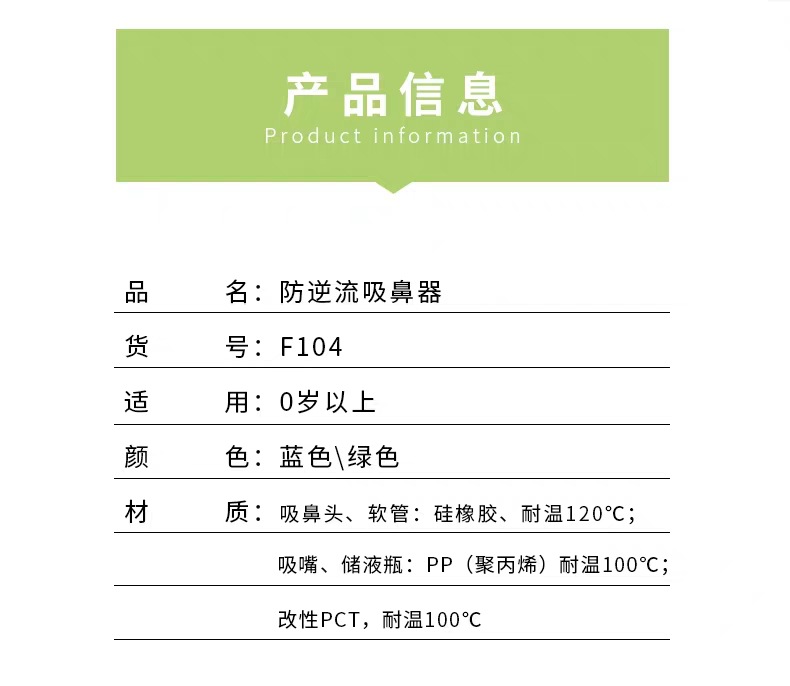 产品信息
Product information

品 名：防逆流吸鼻器

货 号：F104

适 用：0岁以上

颜 色：蓝色\绿色

材 质：吸鼻头、软管：硅橡胶、耐温120°C；

吸嘴、储液瓶：PP（聚丙烯）耐温100°C；

改性PCT，耐温100°C